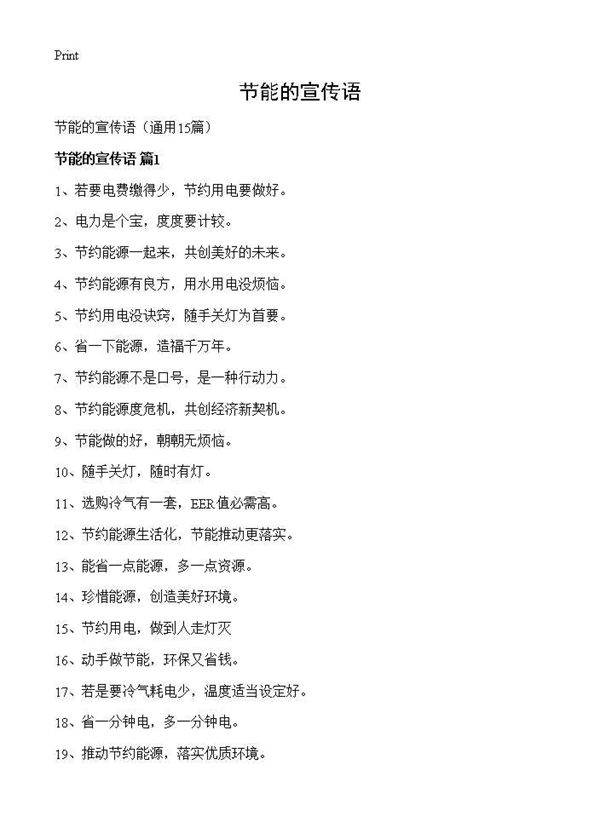 Print

节能的宣传语

节能的宣传语（通用15篇）

节能的宣传语 篇1

1、若要电费缴得少，节约用电要做好。

2、电力是个宝，度度要计较。

3、节约能源一起来，共创美好的未来。

4、节约能源有良方，用水用电没烦恼。

5、节约用电没诀窍，随手关灯为首要。

6、省一下能源，造福千万年。

7、节约能源不是口号，是一种行动力。

8、节约能源度危机，共创经济新契机。

9、节能做的好，朝朝无烦恼。

10、随手关灯，随时有灯。

11、选购冷气有一套，EER值必需高。

12、节约能源生活化，节能推动更落实。

13、能省一点能源，多一点资源。

14、珍惜能源，创造美好环境。

15、节约用电，做到人走灯灭

16、动手做节能，环保又省钱。

17、若是要冷气耗电少，温度适当设定好。

18、省一分钟电，多一分钟电。

19、推动节约能源，落实优质环境。